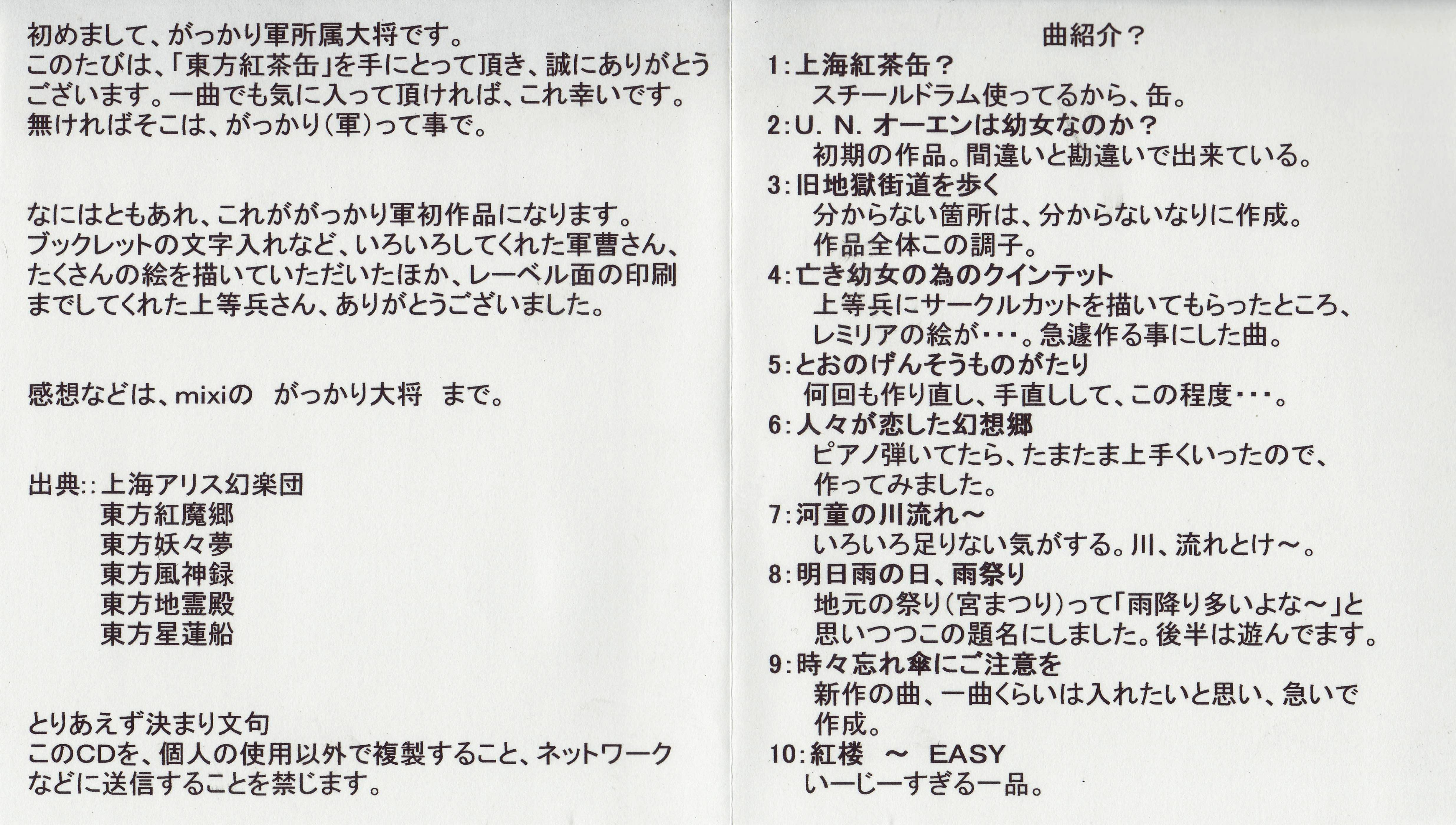 初めまして、がっかり軍所属大将です。
このたびは、「東方紅茶缶」を手にとって頂き、誠にありがとうございます。一曲でも気に入って頂ければ、これ幸いです。
無ければそこは、がっかり（軍）って事で。

なにはともあれ、これががっかり軍初作品になります。
ブックレットの文字入れなど、いろいろしてくれた軍曹さん、たくさんの絵を描いていただいたほか、レーベル面の印刷までしてくれた上等兵さん、ありがとうございました。

感想などは、mixiの　がっかり大将　まで。

出典::上海アリス幻楽団
東方紅魔郷
東方妖々夢
東方風神録
東方地霊殿
東方星蓮船

とりあえず決まり文句
このCDを、個人の使用以外で複製すること、ネットワークなどに送信することを禁じます。

曲紹介？
1:上海紅茶缶？
スチールドラム使ってるから、缶。
2:U. N. オーエンは幼女なのか？
初期の作品。間違いと勘違いで出来ている。
3:旧地獄街道を歩く
分からない箇所は、分からないなりに作成。
作品全体この調子。
4:亡き幼女の為のクインテット
上等兵にサークルカットを描いてもらったところ、レミリアの絵が・・・。急遽作る事にした曲。
5:とおのげんそうものがたり
何回も作り直し、手直しして、この程度・・・。
6:人々が恋した幻想郷
ピアノ弾いてたら、たまたま上手くいったので、作ってみました。
7:河童の川流れ～
いろいろ足りない気がする。川、流れとけ～。
8:明日雨の日、雨祭り
地元の祭り（宮まつり）って「雨降り多いよな～」と思いつつこの題名にしました。後半は遊んでます。
9:時々忘れ傘にご注意を
新作の曲、一曲くらいは入れたいと思い、急いで作成。
10:紅楼　～　EASY
いーじーすぎる一品。